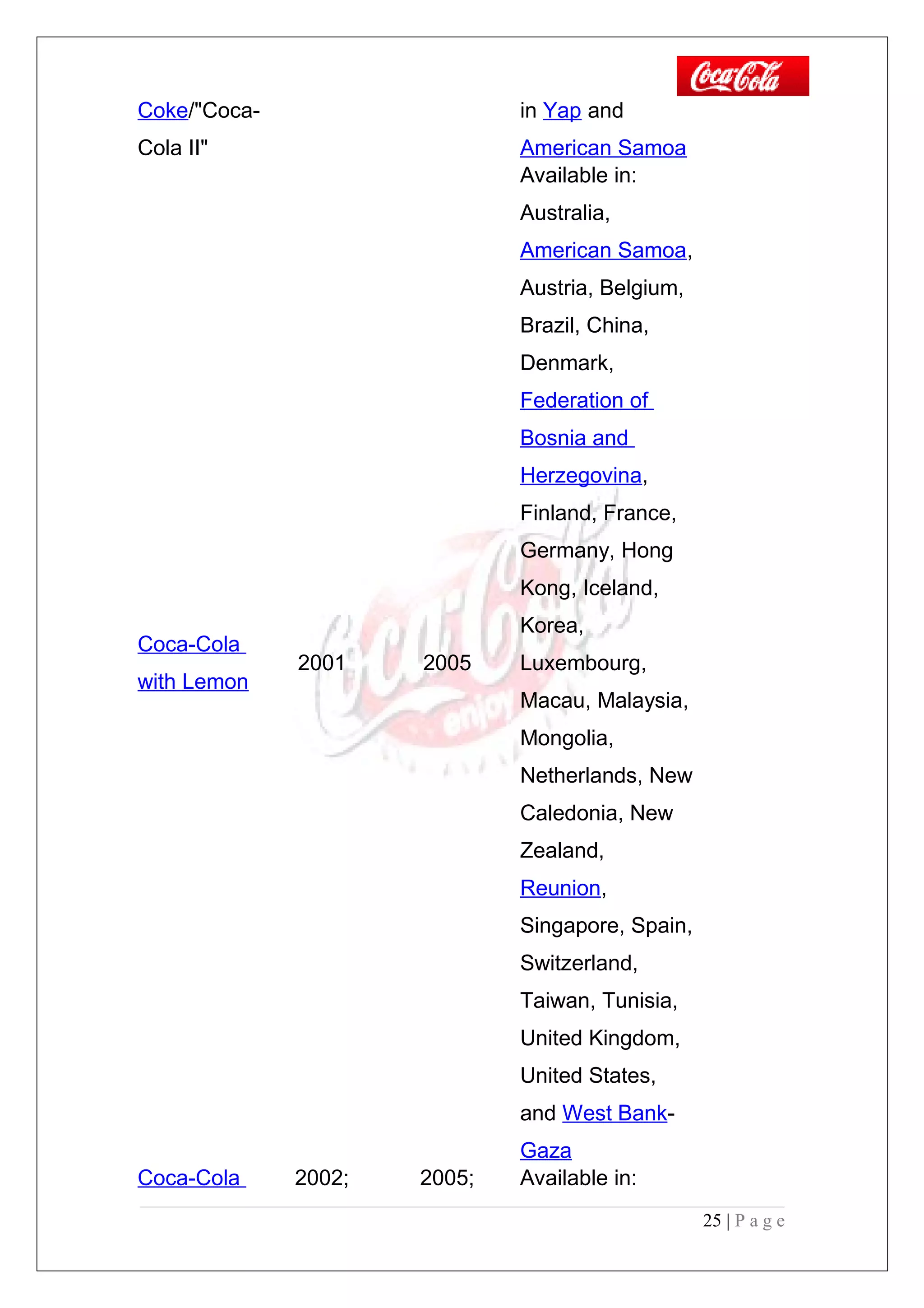 Coca-Cola

| | | | |
|---|---|---|---|
| Coke/"Coca-Cola II" | | | in Yap and American Samoa |
| Coca-Cola with Lemon | 2001 | 2005 | Available in: Australia, American Samoa, Austria, Belgium, Brazil, China, Denmark, Federation of Bosnia and Herzegovina, Finland, France, Germany, Hong Kong, Iceland, Korea, Luxembourg, Macau, Malaysia, Mongolia, Netherlands, New Caledonia, New Zealand, Reunion, Singapore, Spain, Switzerland, Taiwan, Tunisia, United Kingdom, United States, and West Bank-Gaza |
| Coca-Cola | 2002; | 2005; | Available in: |

Coca-Cola enjoy

25 | P a g e